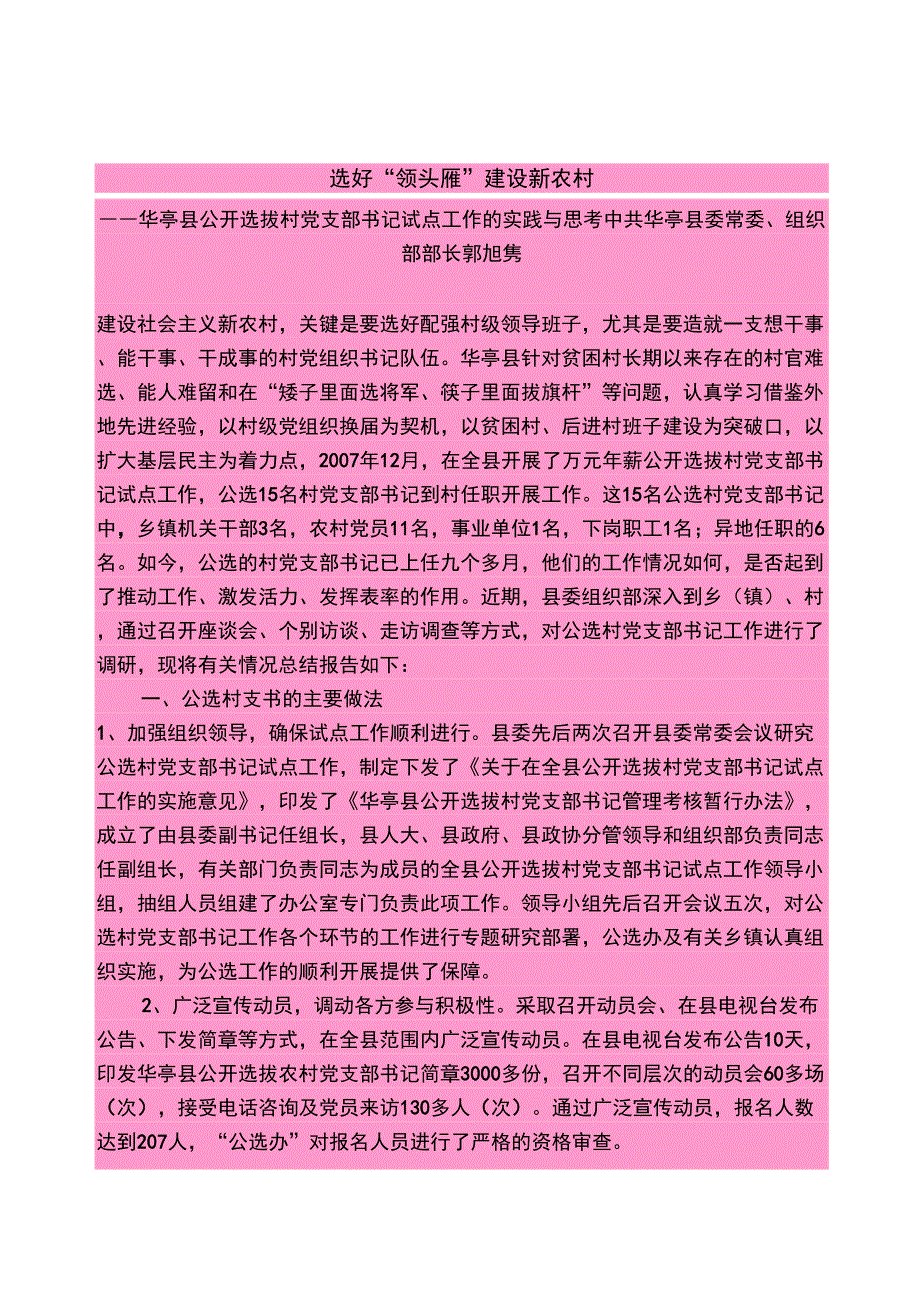 选好“领头雁”建设新农村

——华亭县公开选拔村党支部书记试点工作的实践与思考中共华亭县委常委、组织部部长郭旭隽

建设社会主义新农村，关键是要选好配强村级领导班子，尤其是要造就一支想干事、能干事、干成事的村党组织书记队伍。华亭县针对贫困村长期以来存在的村官难选、能人难留和在“矮子里面选将军、筷子里面拔旗杆”等问题，认真学习借鉴外地先进经验，以村级党组织换届为契机，以贫困村、后进村班子建设为突破口，以扩大基层民主为着力点，2007年12月，在全县开展了万元年薪公开选拔村党支部书记试点工作，公选15名村党支部书记到村任职开展工作。这15名公选村党支部书记中，乡镇机关干部3名，农村党员11名，事业单位1名，下岗职工1名；异地任职的6名。如今，公选的村党支部书记已上任九个多月，他们的工作情况如何，是否起到了推动工作、激发活力、发挥表率的作用。近期，县委组织部深入到乡（镇）、村，通过召开座谈会、个别访谈、走访调查等方式，对公选村党支部书记工作进行了调研，现将有关情况总结报告如下：

一、公选村支书的主要做法

1、加强组织领导，确保试点工作顺利进行。县委先后两次召开县委常委会议研究公选村党支部书记试点工作，制定下发了《关于在全县公开选拔村党支部书记试点工作的实施意见》，印发了《华亭县公开选拔村党支部书记管理考核暂行办法》，成立了由县委副书记任组长，县人大、县政府、县政协分管领导和组织部负责同志任副组长，有关部门负责同志为成员的全县公开选拔村党支部书记试点工作领导小组，抽组人员组建了办公室专门负责此项工作。领导小组先后召开会议五次，对公选村党支部书记工作各个环节的工作进行专题研究部署，公选办及有关乡镇认真组织实施，为公选工作的顺利开展提供了保障。

2、广泛宣传动员，调动各方参与积极性。采取召开动员会、在县电视台发布公告、下发简章等方式，在全县范围内广泛宣传动员。在县电视台发布公告10天，印发华亭县公开选拔农村党支部书记简章3000多份，召开不同层次的动员会60多场（次），接受电话咨询及党员来访130多人（次）。通过广泛宣传动员，报名人数达到207人，“公选办”对报名人员进行了严格的资格审查。